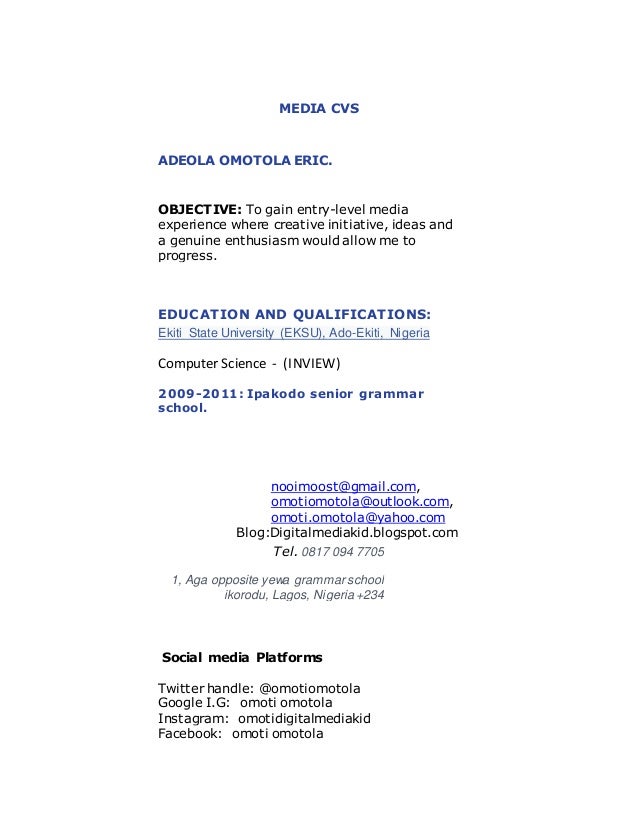 MEDIA CVS

ADEOLA OMOTOLA ERIC.

OBJECTIVE: To gain entry-level media experience where creative initiative, ideas and a genuine enthusiasm would allow me to progress.

EDUCATION AND QUALIFICATIONS:
Ekiti State University (EKSU), Ado-Ekiti, Nigeria

Computer Science - (INVIEW)

2009-2011: Ipakodo senior grammar school.

nooimoost@gmail.com,
omotiomotola@outlook.com,
omoti.omotola@yahoo.com
Blog:Digitalmediakid.blogspot.com
Tel. 0817 094 7705

1, Aga opposite yewa grammar school
ikorodu, Lagos, Nigeria +234

Social media Platforms

Twitter handle: @omotiomotola
Google I.G: omoti omotola
Instagram: omotidigitalmediakid
Facebook: omoti omotola